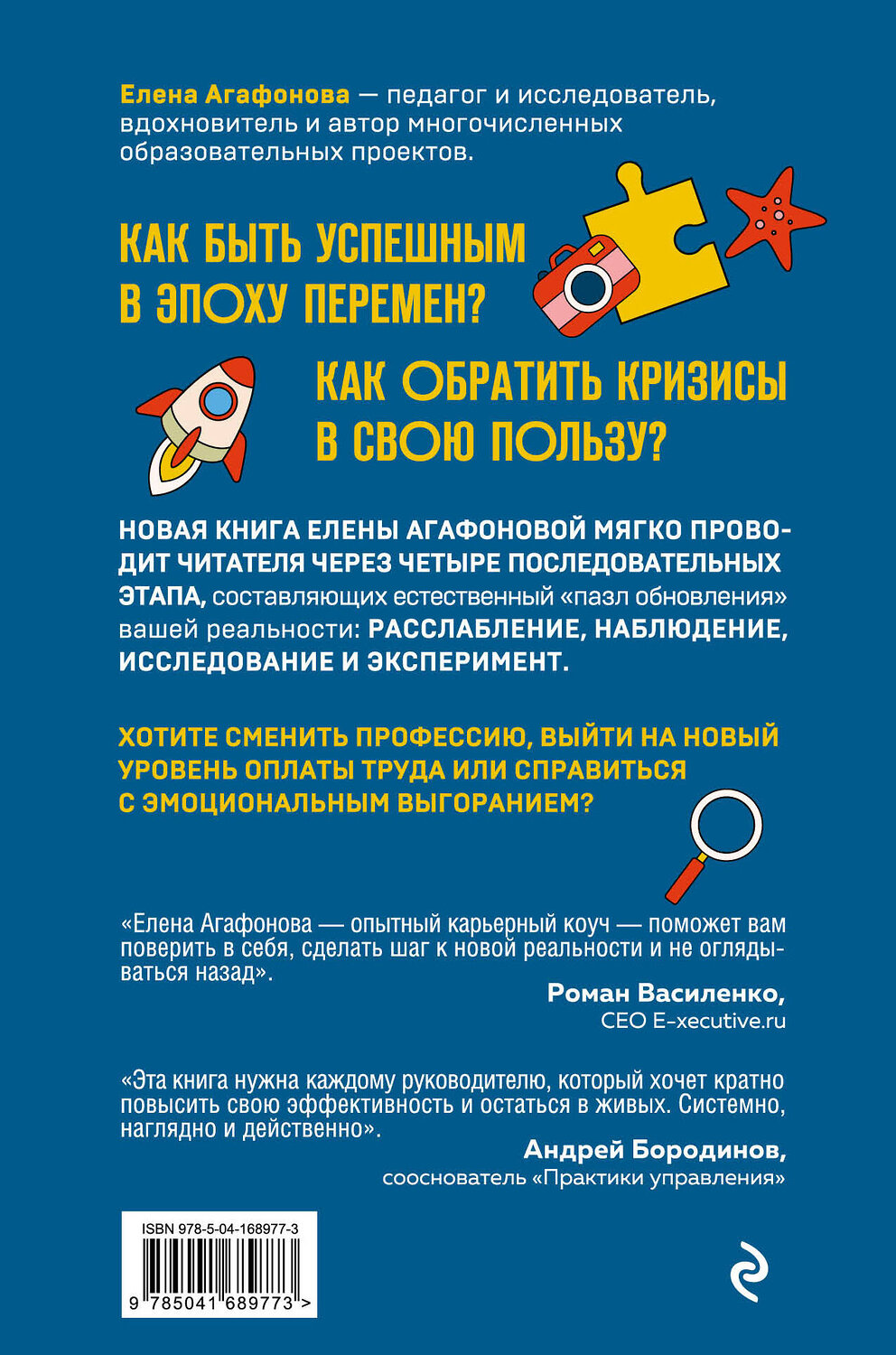 Елена Агафонова — педагог и исследователь, вдохновитель и автор многочисленных образовательных проектов.

КАК БЫТЬ УСПЕШНЫМ В ЭПОХУ ПЕРЕМЕН?

КАК ОБРАТИТЬ КРИЗИСЫ В СВОЮ ПОЛЬЗУ?

НОВАЯ КНИГА ЕЛЕНЫ АГАФОНОВОЙ МЯГКО ПРОВОДИТ ЧИТАТЕЛЯ ЧЕРЕЗ ЧЕТЫРЕ ПОСЛЕДОВАТЕЛЬНЫХ ЭТАПА, составляющих естественный «пазл обновления» вашей реальности: РАССЛАБЛЕНИЕ, НАБЛЮДЕНИЕ, ИССЛЕДОВАНИЕ И ЭКСПЕРИМЕНТ.

ХОТИТЕ СМЕНИТЬ ПРОФЕССИЮ, ВЫЙТИ НА НОВЫЙ УРОВЕНЬ ОПЛАТЫ ТРУДА ИЛИ СПРАВИТЬСЯ С ЭМОЦИОНАЛЬНЫМ ВЫГОРАНИЕМ?

«Елена Агафонова — опытный карьерный коуч — поможет вам поверить в себя, сделать шаг к новой реальности и не оглядываться назад».

Роман Василенко,
CEO E-xecutive.ru

«Эта книга нужна каждому руководителю, который хочет кратно повысить свою эффективность и остаться в живых. Системно, наглядно и действенно».

Андрей Бородинов,
сооснователь «Практики управления»

ISBN 978-5-04-168977-3

9 785041 689773 >